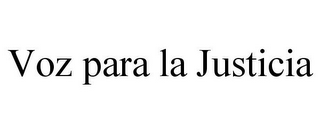 Voz para la Justicia